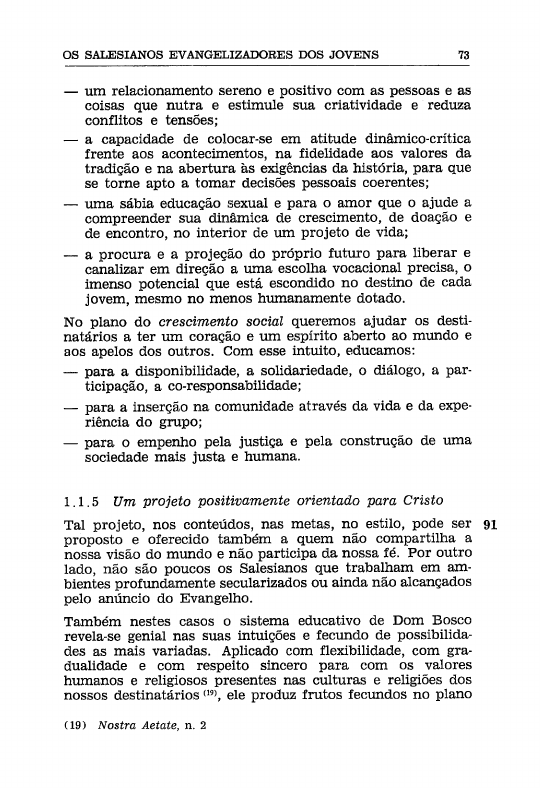 OS SALESIANOS EVANGELIZADORES DOS JOVENS 73

— um relacionamento sereno e positivo com as pessoas e as coisas que nutra e estimule sua criatividade e reduza conflitos e tensões;

— a capacidade de colocar-se em atitude dinâmico-crítica frente aos acontecimentos, na fidelidade aos valores da tradição e na abertura às exigências da história, para que se torne apto a tomar decisões pessoais coerentes;

— uma sábia educação sexual e para o amor que o ajude a compreender sua dinâmica de crescimento, de doação e de encontro, no interior de um projeto de vida;

— a procura e a projeção do próprio futuro para liberar e canalizar em direção a uma escolha vocacional precisa, o imenso potencial que está escondido no destino de cada jovem, mesmo no menos humanamente dotado.

No plano do crescimento social queremos ajudar os destinatários a ter um coração e um espírito aberto ao mundo e aos apelos dos outros. Com esse intuito, educamos:

— para a disponibilidade, a solidariedade, o diálogo, a participação, a co-responsabilidade;

— para a inserção na comunidade através da vida e da experiência do grupo;

— para o empenho pela justiça e pela construção de uma sociedade mais justa e humana.

1.1.5 Um projeto positivamente orientado para Cristo

91

Tal projeto, nos conteúdos, nas metas, no estilo, pode ser proposto e oferecido também a quem não compartilha a nossa visão do mundo e não participa da nossa fé. Por outro lado, não são poucos os Salesianos que trabalham em ambientes profundamente secularizados ou ainda não alcançados pelo anúncio do Evangelho.

Também nestes casos o sistema educativo de Dom Bosco revela-se genial nas suas intuições e fecundo de possibilidades as mais variadas. Aplicado com flexibilidade, com gradualidade e com respeito sincero para com os valores humanos e religiosos presentes nas culturas e religiões dos nossos destinatários $^{(19)}$, ele produz frutos fecundos no plano

(19) Nostra Aetate, n. 2